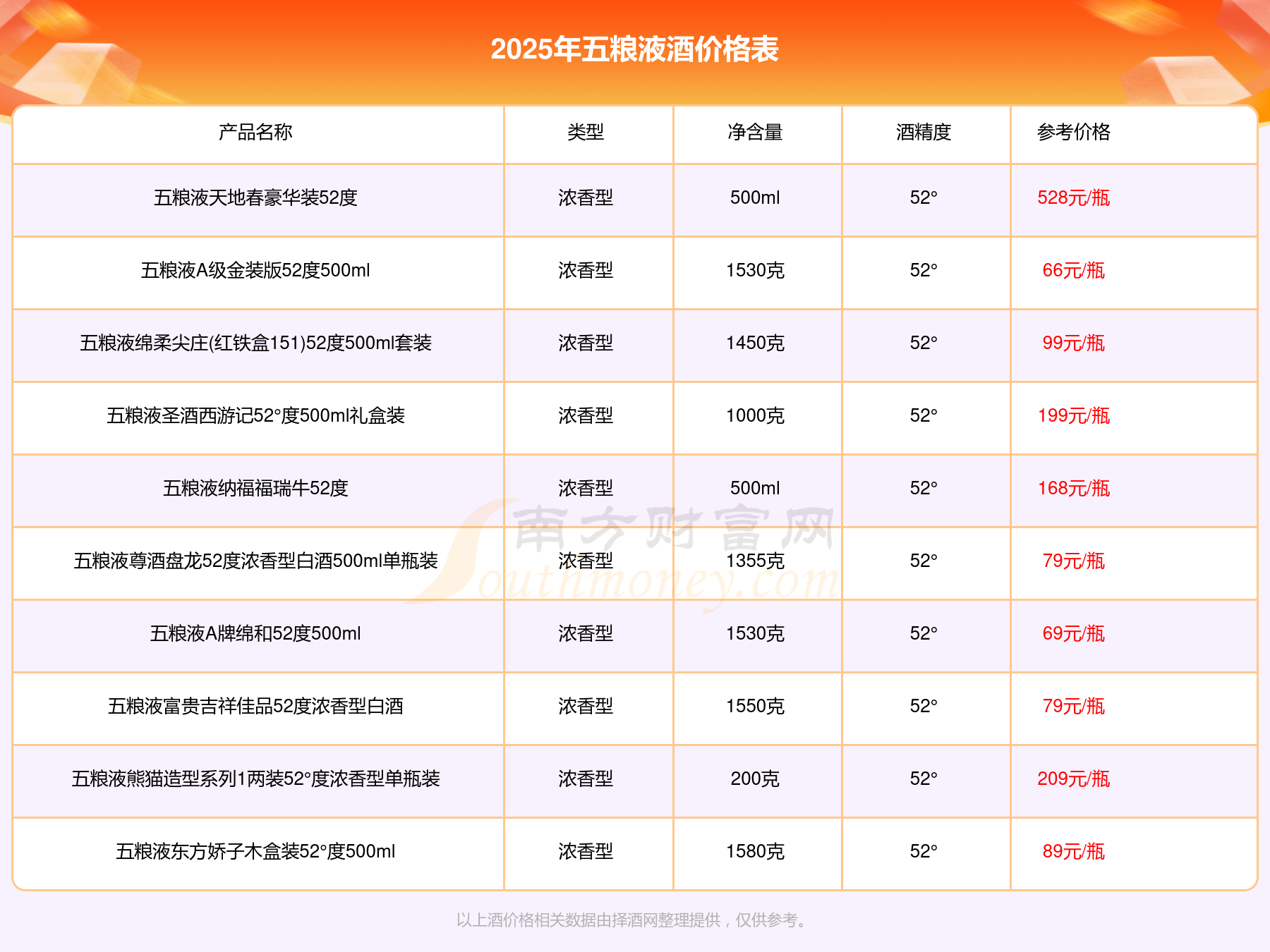 2025年五粮液酒价格表

| 产品名称 | 类型 | 净含量 | 酒精度 | 参考价格 |
|---|---|---|---|---|
| 五粮液天地春豪华装52度 | 浓香型 | 500ml | 52° | 528元/瓶 |
| 五粮液A级金装版52度500ml | 浓香型 | 1530克 | 52° | 66元/瓶 |
| 五粮液绵柔尖庄(红铁盒151)52度500ml套装 | 浓香型 | 1450克 | 52° | 99元/瓶 |
| 五粮液圣酒西游记52°度500ml礼盒装 | 浓香型 | 1000克 | 52° | 199元/瓶 |
| 五粮液纳福福瑞牛52度 | 浓香型 | 500ml | 52° | 168元/瓶 |
| 五粮液尊酒盘龙52度浓香型白酒500ml单瓶装 | 浓香型 | 1355克 | 52° | 79元/瓶 |
| 五粮液A牌绵和52度500ml | 浓香型 | 1530克 | 52° | 69元/瓶 |
| 五粮液富贵吉祥佳品52度浓香型白酒 | 浓香型 | 1550克 | 52° | 79元/瓶 |
| 五粮液熊猫造型系列1两装52°度浓香型单瓶装 | 浓香型 | 200克 | 52° | 209元/瓶 |
| 五粮液东方娇子木盒装52°度500ml | 浓香型 | 1580克 | 52° | 89元/瓶 |

以上酒价格相关数据由择酒网整理提供，仅供参考。

南方财富网
Southmoney.com